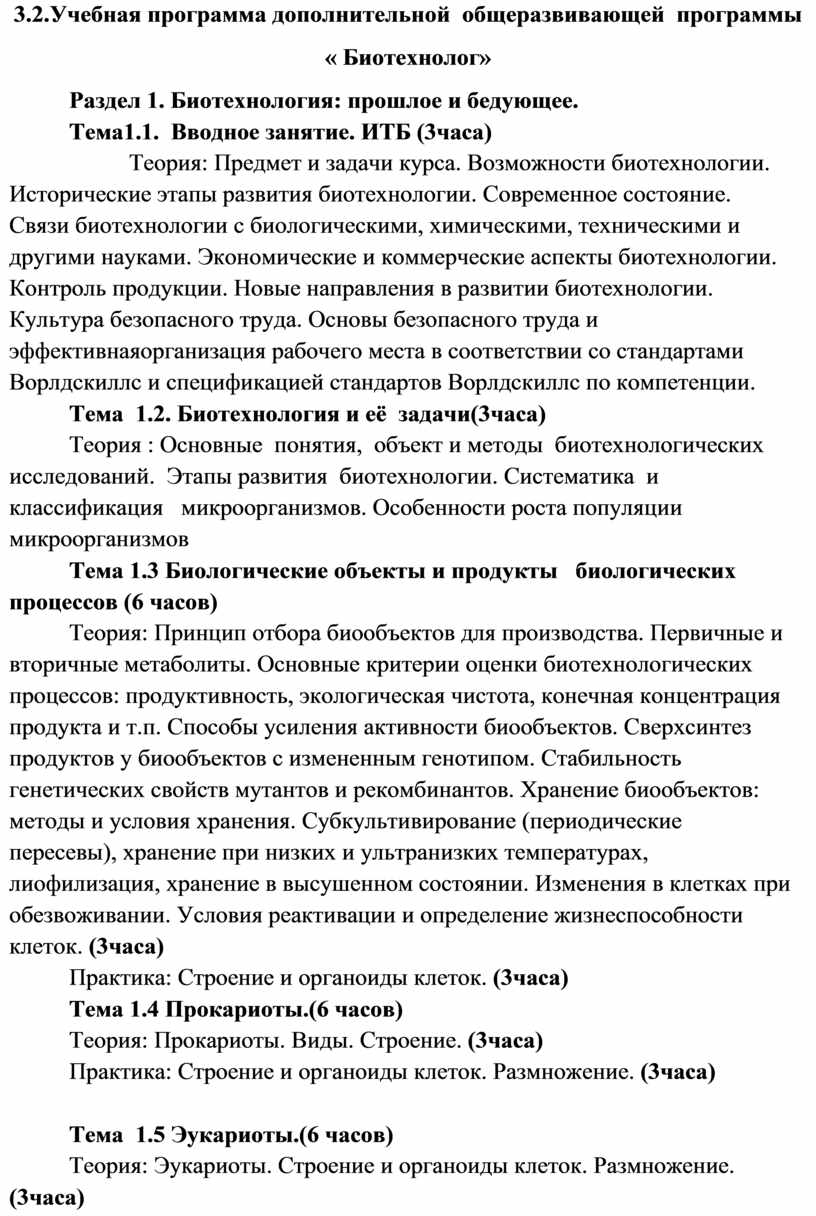 3.2.Учебная программа дополнительной общеразвивающей программы

« Биотехнолог»

Раздел 1. Биотехнология: прошлое и бедующее.

Тема1.1. Вводное занятие. ИТБ (3часа)

Теория: Предмет и задачи курса. Возможности биотехнологии. Исторические этапы развития биотехнологии. Современное состояние. Связи биотехнологии с биологическими, химическими, техническими и другими науками. Экономические и коммерческие аспекты биотехнологии. Контроль продукции. Новые направления в развитии биотехнологии. Культура безопасного труда. Основы безопасного труда и эффективнаяорганизация рабочего места в соответствии со стандартами Ворлдскиллс и спецификацией стандартов Ворлдскиллс по компетенции.

Тема 1.2. Биотехнология и её задачи(3часа)

Теория : Основные понятия, объект и методы биотехнологических исследований. Этапы развития биотехнологии. Систематика и классификация микроорганизмов. Особенности роста популяции микроорганизмов

Тема 1.3 Биологические объекты и продукты биологических процессов (6 часов)

Теория: Принцип отбора биообъектов для производства. Первичные и вторичные метаболиты. Основные критерии оценки биотехнологических процессов: продуктивность, экологическая чистота, конечная концентрация продукта и т.п. Способы усиления активности биообъектов. Сверхсинтез продуктов у биообъектов с измененным генотипом. Стабильность генетических свойств мутантов и рекомбинантов. Хранение биообъектов: методы и условия хранения. Субкультивирование (периодические пересевы), хранение при низких и ультранизких температурах, лиофилизация, хранение в высушенном состоянии. Изменения в клетках при обезвоживании. Условия реактивации и определение жизнеспособности клеток. (3часа)

Практика: Строение и органоиды клеток. (3часа)

Тема 1.4 Прокариоты.(6 часов)

Теория: Прокариоты. Виды. Строение. (3часа)

Практика: Строение и органоиды клеток. Размножение. (3часа)

Тема 1.5 Эукариоты.(6 часов)

Теория: Эукариоты. Строение и органоиды клеток. Размножение. (3часа)